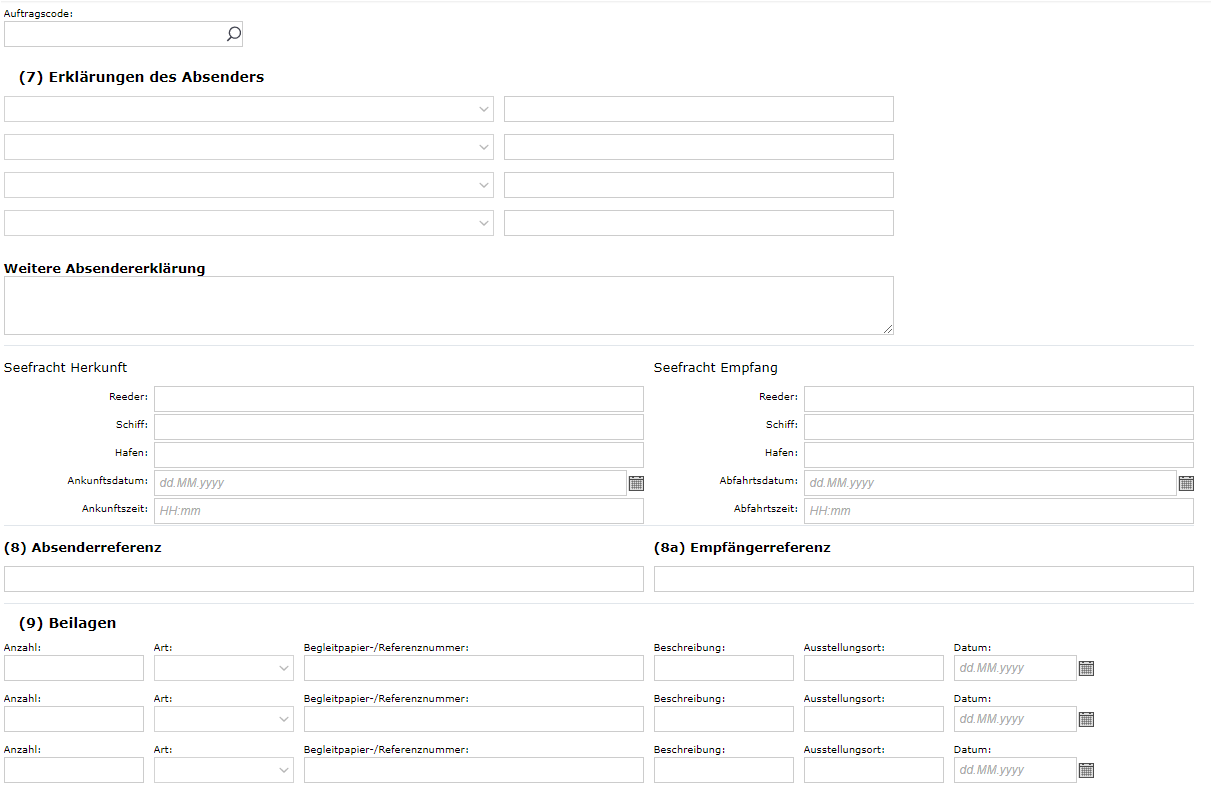 Auftragscode:

(7) Erklärungen des Absenders

Weitere Absendererklärung

Seefracht Herkunft

Reeder:
Schiff:
Hafen:
Ankunftsdatum: dd.MM.yyyy
Ankunftszeit: HH:mm

Seefracht Empfang

Reeder:
Schiff:
Hafen:
Abfahrtsdatum: dd.MM.yyyy
Abfahrtszeit: HH:mm

(8) Absenderreferenz

(8a) Empfängerreferenz

(9) Beilagen

Anzahl: Art: Begleitpapier-/Referenznummer: Beschreibung: Ausstellungsort: Datum: dd.MM.yyyy

Anzahl: Art: Begleitpapier-/Referenznummer: Beschreibung: Ausstellungsort: Datum: dd.MM.yyyy

Anzahl: Art: Begleitpapier-/Referenznummer: Beschreibung: Ausstellungsort: Datum: dd.MM.yyyy